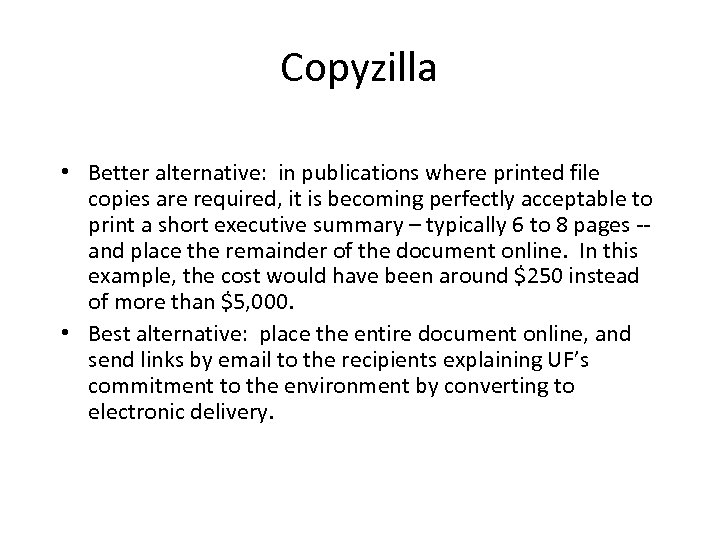 Copyzilla

• Better alternative: in publications where printed file copies are required, it is becoming perfectly acceptable to print a short executive summary – typically 6 to 8 pages -- and place the remainder of the document online. In this example, the cost would have been around $250 instead of more than $5,000.
• Best alternative: place the entire document online, and send links by email to the recipients explaining UF's commitment to the environment by converting to electronic delivery.